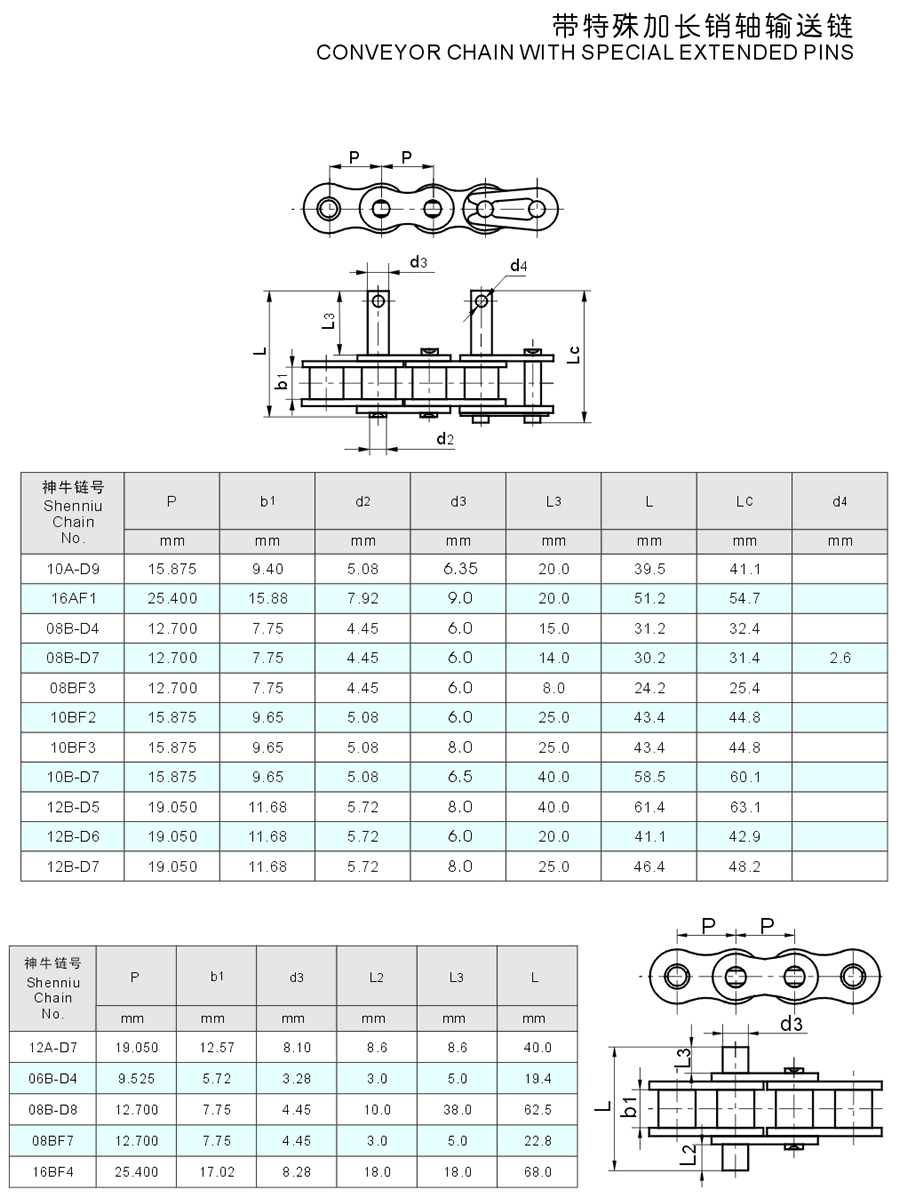 带特殊加长销轴输送链
CONVEYOR CHAIN WITH SPECIAL EXTENDED PINS

P P

d3 d4

L3 L b1 Lc

d2

| 神牛链号 Shenniu Chain No. | P | b1 | d2 | d3 | L3 | L | Lc | d4 |
|---|---|---|---|---|---|---|---|---|
| | mm | mm | mm | mm | mm | mm | mm | mm |
| 10A-D9 | 15.875 | 9.40 | 5.08 | 6.35 | 20.0 | 39.5 | 41.1 | |
| 16AF1 | 25.400 | 15.88 | 7.92 | 9.0 | 20.0 | 51.2 | 54.7 | |
| 08B-D4 | 12.700 | 7.75 | 4.45 | 6.0 | 15.0 | 31.2 | 32.4 | |
| 08B-D7 | 12.700 | 7.75 | 4.45 | 6.0 | 14.0 | 30.2 | 31.4 | 2.6 |
| 08BF3 | 12.700 | 7.75 | 4.45 | 6.0 | 8.0 | 24.2 | 25.4 | |
| 10BF2 | 15.875 | 9.65 | 5.08 | 6.0 | 25.0 | 43.4 | 44.8 | |
| 10BF3 | 15.875 | 9.65 | 5.08 | 8.0 | 25.0 | 43.4 | 44.8 | |
| 10B-D7 | 15.875 | 9.65 | 5.08 | 6.5 | 40.0 | 58.5 | 60.1 | |
| 12B-D5 | 19.050 | 11.68 | 5.72 | 8.0 | 40.0 | 61.4 | 63.1 | |
| 12B-D6 | 19.050 | 11.68 | 5.72 | 6.0 | 20.0 | 41.1 | 42.9 | |
| 12B-D7 | 19.050 | 11.68 | 5.72 | 8.0 | 25.0 | 46.4 | 48.2 | |

| 神牛链号 Shenniu Chain No. | P | b1 | d3 | L2 | L3 | L |
|---|---|---|---|---|---|---|
| | mm | mm | mm | mm | mm | mm |
| 12A-D7 | 19.050 | 12.57 | 8.10 | 8.6 | 8.6 | 40.0 |
| 06B-D4 | 9.525 | 5.72 | 3.28 | 3.0 | 5.0 | 19.4 |
| 08B-D8 | 12.700 | 7.75 | 4.45 | 10.0 | 38.0 | 62.5 |
| 08BF7 | 12.700 | 7.75 | 4.45 | 3.0 | 5.0 | 22.8 |
| 16BF4 | 25.400 | 17.02 | 8.28 | 18.0 | 18.0 | 68.0 |

P P

d3

L3 L b1 L2